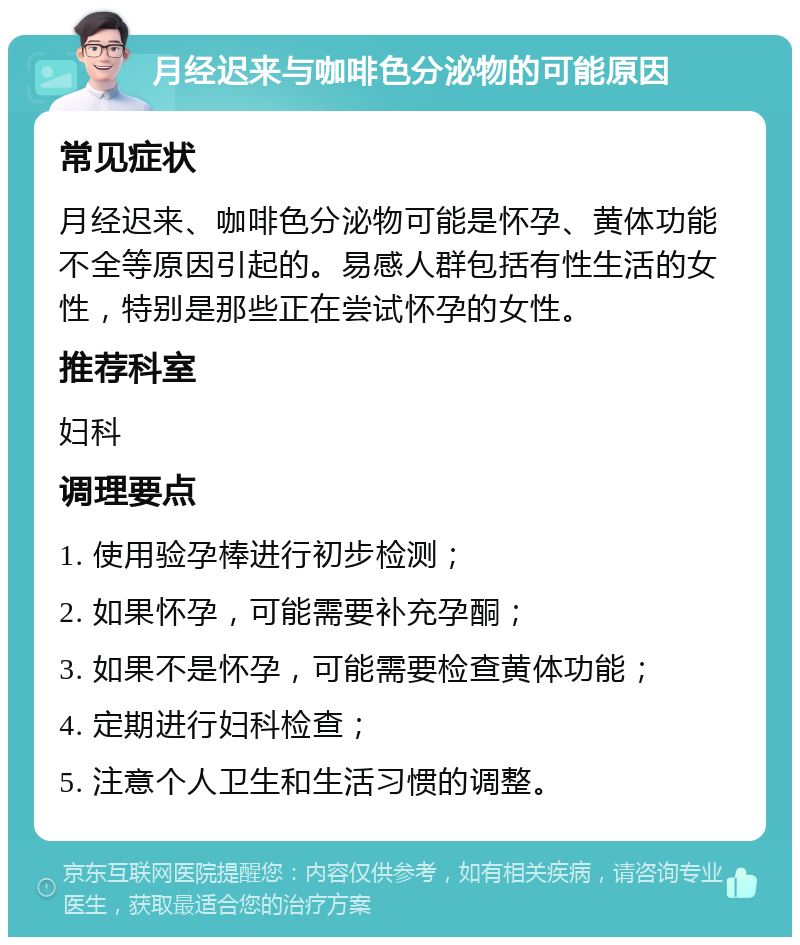 月经迟来与咖啡色分泌物的可能原因

常见症状

月经迟来、咖啡色分泌物可能是怀孕、黄体功能不全等原因引起的。易感人群包括有性生活的女性，特别是那些正在尝试怀孕的女性。

推荐科室

妇科

调理要点

1. 使用验孕棒进行初步检测；

2. 如果怀孕，可能需要补充孕酮；

3. 如果不是怀孕，可能需要检查黄体功能；

4. 定期进行妇科检查；

5. 注意个人卫生和生活习惯的调整。

京东互联网医院提醒您：内容仅供参考，如有相关疾病，请咨询专业医生，获取最适合您的治疗方案